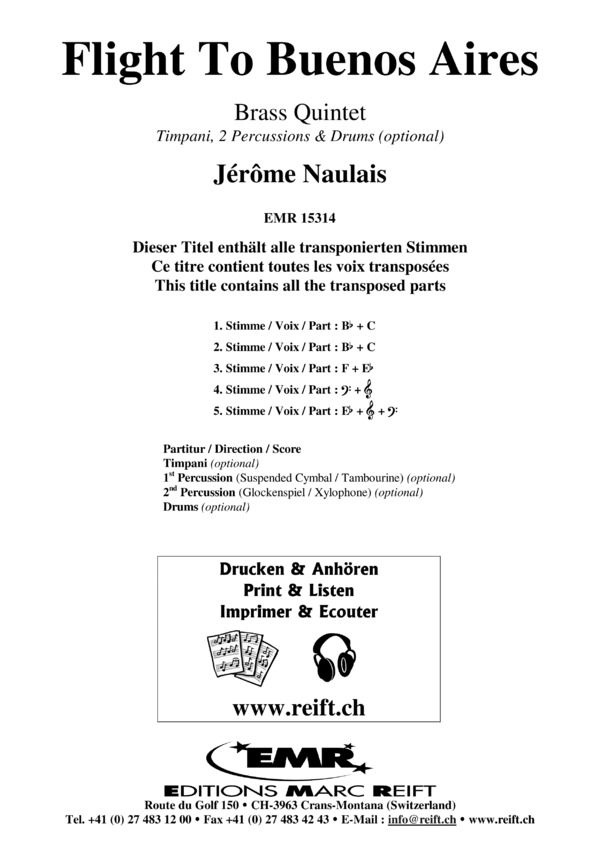 Flight To Buenos Aires

Brass Quintet
Timpani, 2 Percussions & Drums (optional)

Jérôme Naulais

EMR 15314

Dieser Titel enthält alle transponierten Stimmen
Ce titre contient toutes les voix transposées
This title contains all the transposed parts

1. Stimme / Voix / Part : B♭ + C
2. Stimme / Voix / Part : B♭ + C
3. Stimme / Voix / Part : F + E♭
4. Stimme / Voix / Part : 𝄢 + 𝄞
5. Stimme / Voix / Part : E♭ + 𝄞 + 𝄢

Partitur / Direction / Score
Timpani (optional)
1st Percussion (Suspended Cymbal / Tambourine) (optional)
2nd Percussion (Glockenspiel / Xylophone) (optional)
Drums (optional)

Drucken & Anhören
Print & Listen
Imprimer & Ecouter

www.reift.ch

EMR
EDITIONS MARC REIFT
Route du Golf 150 • CH-3963 Crans-Montana (Switzerland)
Tel. +41 (0) 27 483 12 00 • Fax +41 (0) 27 483 42 43 • E-Mail : info@reift.ch • www.reift.ch